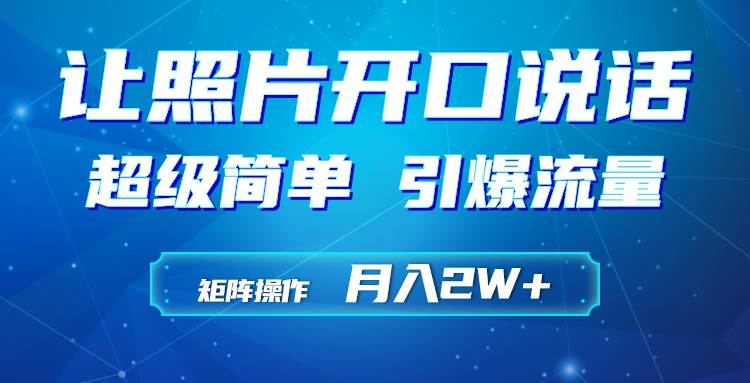 让照片开口说话

超级简单 引爆流量

矩阵操作 月入2W+